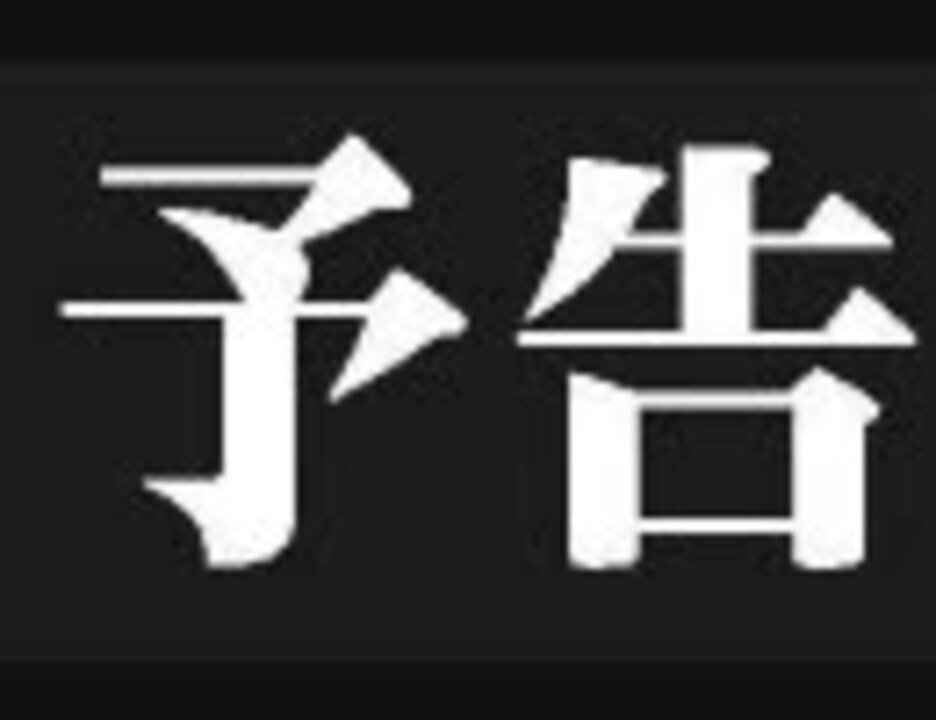 予告